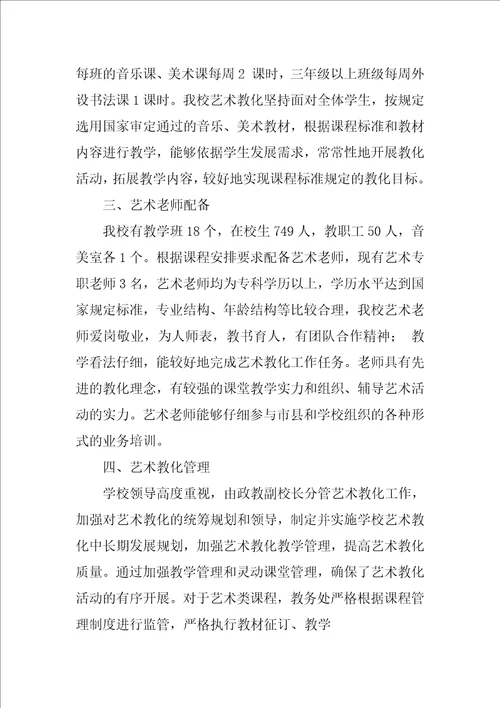 每班的音乐课、美术课每周 2 课时，三年级以上班级每周外设书法课 1 课时。我校艺术教化坚持面对全体学生，按规定选用国家审定通过的音乐、美术教材，根据课程标准和教材内容进行教学，能够依据学生发展需求，常常性地开展教化活动，拓展教学内容，较好地实现课程标准规定的教化目标。

三、艺术老师配备

我校有教学班 18 个，在校生 749 人，教职工 50 人，音美室各 1 个。根据课程安排要求配备艺术老师，现有艺术专职老师 3 名，艺术老师均为专科学历以上，学历水平达到国家规定标准，专业结构、年龄结构等比较合理，我校艺术老师爱岗敬业，为人师表，教书育人，有团队合作精神； 教学看法仔细，能较好地完成艺术教化工作任务。老师具有先进的教化理念，有较强的课堂教学实力和组织、辅导艺术活动的实力。艺术老师能够仔细参与市县和学校组织的各种形式的业务培训。

四、艺术教化管理

学校领导高度重视，由政教副校长分管艺术教化工作，加强对艺术教化的统筹规划和领导，制定并实施学校艺术教化中长期发展规划，加强艺术教化教学管理，提高艺术教化质量。通过加强教学管理和灵动课堂管理，确保了艺术教化活动的有序开展。对于艺术类课程，教务处严格根据课程管理制度进行监管，严格执行教材征订、教学